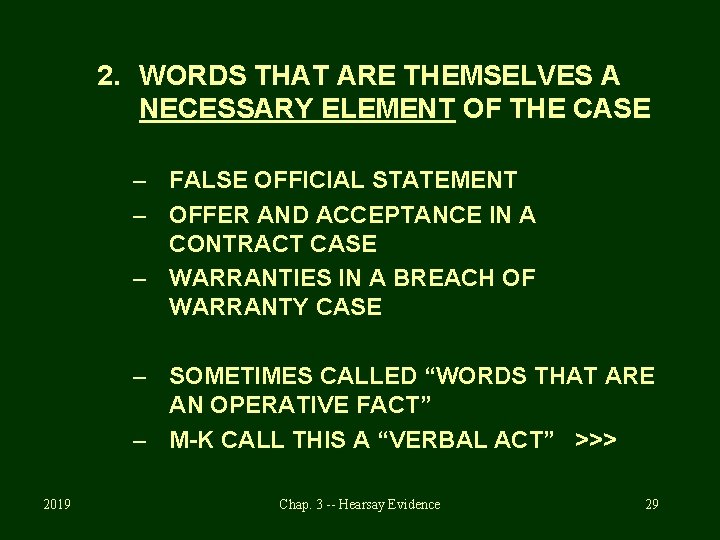 2. WORDS THAT ARE THEMSELVES A NECESSARY ELEMENT OF THE CASE

– FALSE OFFICIAL STATEMENT
– OFFER AND ACCEPTANCE IN A CONTRACT CASE
– WARRANTIES IN A BREACH OF WARRANTY CASE

– SOMETIMES CALLED “WORDS THAT ARE AN OPERATIVE FACT”
– M-K CALL THIS A “VERBAL ACT” >>>

2019

Chap. 3 -- Hearsay Evidence

29